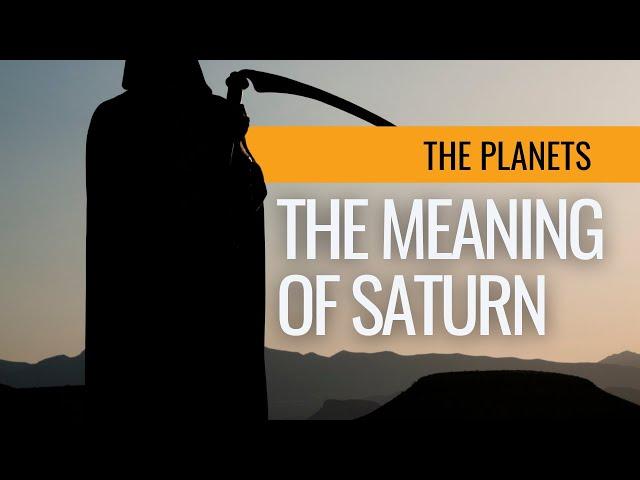 THE PLANETS

THE MEANING OF SATURN